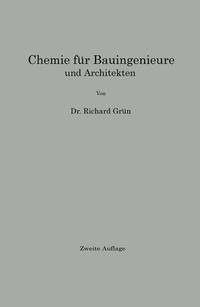 Chemie für Bauingenieure
und Architekten

Von

Dr. Richard Grün

Zweite Auflage